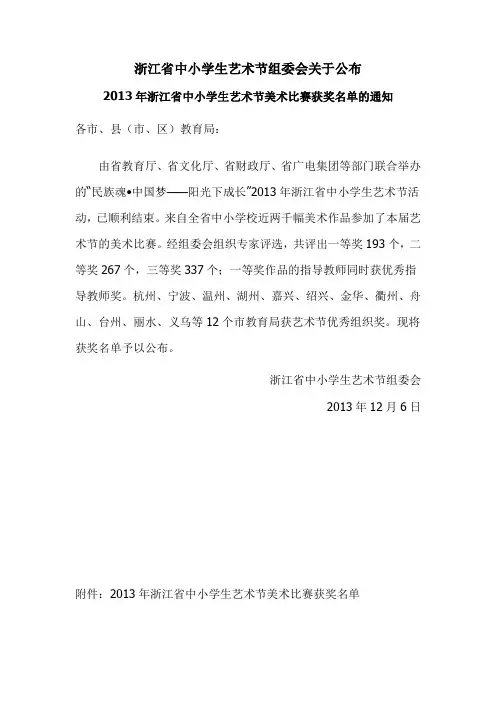 浙江省中小学生艺术节组委会关于公布

2013年浙江省中小学生艺术节美术比赛获奖名单的通知

各市、县（市、区）教育局：

由省教育厅、省文化厅、省财政厅、省广电集团等部门联合举办的“民族魂•中国梦——阳光下成长”2013年浙江省中小学生艺术节活动，已顺利结束。来自全省中小学校近两千幅美术作品参加了本届艺术节的美术比赛。经组委会组织专家评选，共评出一等奖193个，二等奖267个，三等奖337个；一等奖作品的指导教师同时获优秀指导教师奖。杭州、宁波、温州、湖州、嘉兴、绍兴、金华、衢州、舟山、台州、丽水、义乌等12个市教育局获艺术节优秀组织奖。现将获奖名单予以公布。

浙江省中小学生艺术节组委会

2013年12月6日

附件：2013年浙江省中小学生艺术节美术比赛获奖名单